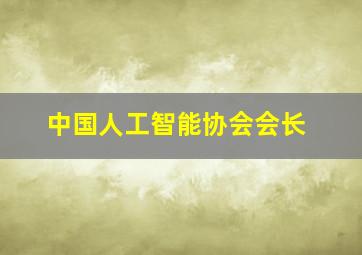 中国人工智能协会会长